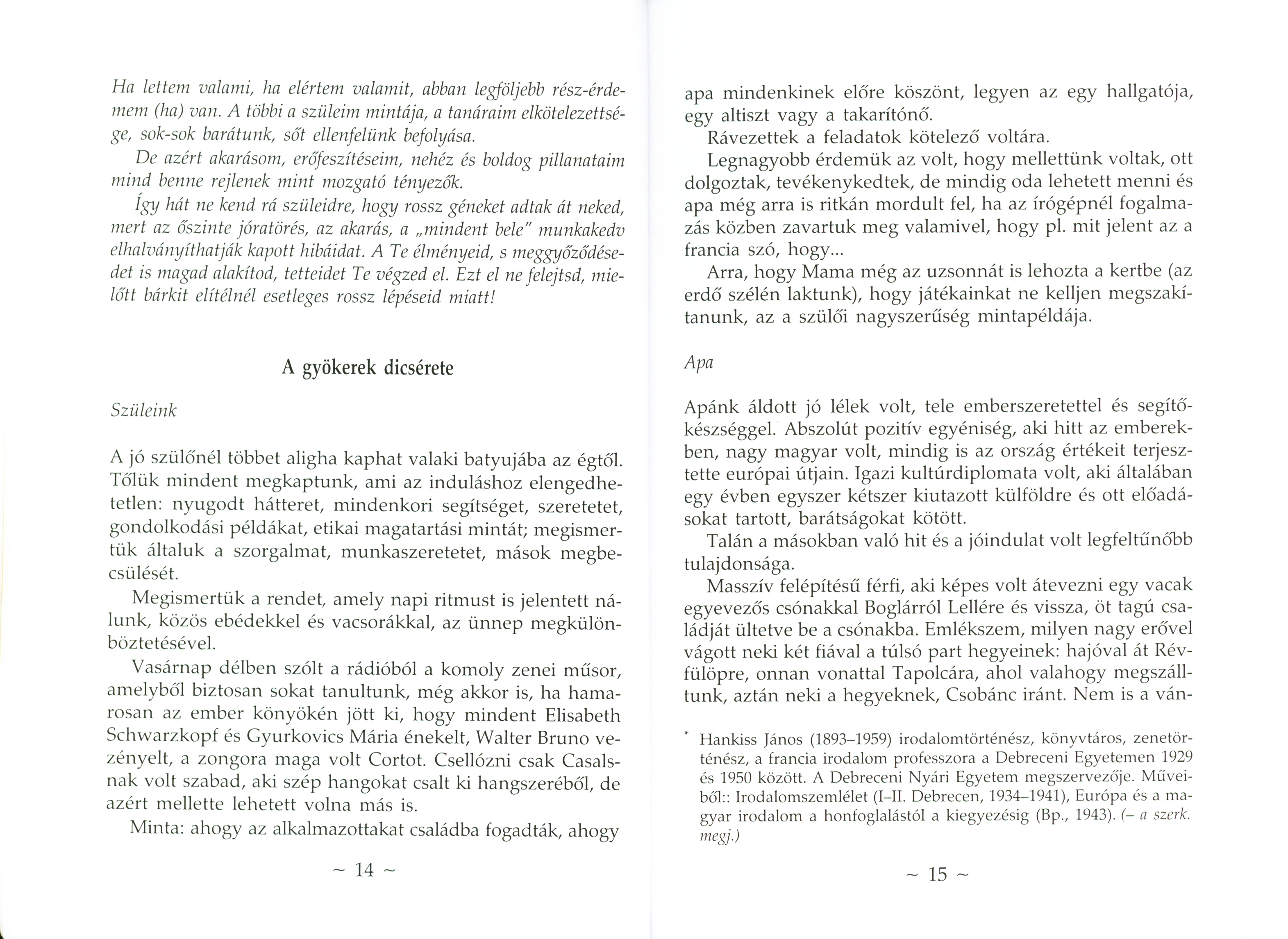 Ha lettem valami, ha elértem valamit, abban legföljebb rész-érdemem (ha) van. A többi a szüleim mintája, a tanáraim elkötelezettsége, sok-sok barátunk, sőt ellenfelünk befolyása.

De azért akarásom, erőfeszítéseim, nehéz és boldog pillanataim mind benne rejlenek mint mozgató tényezők.

Így hát ne kend rá szüleidre, hogy rossz géneket adtak át neked, mert az őszinte jóratörés, az akarás, a „mindent bele" munkakedv elhalványíthatják kapott hibáidat. A Te élményeid, s meggyőződésedet is magad alakítod, tetteidet Te végzed el. Ezt el ne felejtsd, mielőtt bárkit elítélnél esetleges rossz lépéseid miatt!

A gyökerek dicsérete

Szüleink

A jó szülőnél többet aligha kaphat valaki batyujába az égtől. Tőlük mindent megkaptunk, ami az induláshoz elengedhetetlen: nyugodt hátteret, mindenkori segítséget, szeretetet, gondolkodási példákat, etikai magatartási mintát; megismertük általuk a szorgalmat, munkaszeretetet, mások megbecsülését.

Megismertük a rendet, amely napi ritmust is jelentett nálunk, közös ebédekkel és vacsorákkal, az ünnep megkülönböztetésével.

Vasárnap délben szólt a rádióból a komoly zenei műsor, amelyből biztosan sokat tanultunk, még akkor is, ha hamarosan az ember könyökén jött ki, hogy mindent Elisabeth Schwarzkopf és Gyurkovics Mária énekelt, Walter Bruno vezényelt, a zongora maga volt Cortot. Csellózni csak Casalsnak volt szabad, aki szép hangokat csalt ki hangszeréből, de azért mellette lehetett volna más is.

Minta: ahogy az alkalmazottakat családba fogadták, ahogy

~ 14 ~

apa mindenkinek előre köszönt, legyen az egy hallgatója, egy altiszt vagy a takarítónő.

Rávezettek a feladatok kötelező voltára.

Legnagyobb érdemük az volt, hogy mellettünk voltak, ott dolgoztak, tevékenykedtek, de mindig oda lehetett menni és apa még arra is ritkán mordult fel, ha az írógépnél fogalmazás közben zavartuk meg valamivel, hogy pl. mit jelent az a francia szó, hogy...

Arra, hogy Mama még az uzsonnát is lehozta a kertbe (az erdő szélén laktunk), hogy játékainkat ne kelljen megszakítanunk, az a szülői nagyszerűség mintapéldája.

Apa

Apánk áldott jó lélek volt, tele emberszeretettel és segítőkészséggel. Abszolút pozitív egyéniség, aki hitt az emberekben, nagy magyar volt, mindig is az ország értékeit terjesztette európai útjain. Igazi kultúrdiplomata volt, aki általában egy évben egyszer kétszer kiutazott külföldre és ott előadásokat tartott, barátságokat kötött.

Talán a másokban való hit és a jóindulat volt legfeltűnőbb tulajdonsága.

Masszív felépítésű férfi, aki képes volt átevezni egy vacak egyevezős csónakkal Boglárról Lellére és vissza, öt tagú családját ültetve be a csónakba. Emlékszem, milyen nagy erővel vágott neki két fiával a túlsó part hegyeinek: hajóval át Révfülöpre, onnan vonattal Tapolcára, ahol valahogy megszálltunk, aztán neki a hegyeknek, Csobánc iránt. Nem is a ván-

* Hankiss János (1893–1959) irodalomtörténész, könyvtáros, zenetörténész, a francia irodalom professzora a Debreceni Egyetemen 1929 és 1950 között. A Debreceni Nyári Egyetem megszervezője. Műveiből:: Irodalomszemlélet (I–II. Debrecen, 1934–1941), Európa és a magyar irodalom a honfoglalástól a kiegyezésig (Bp., 1943). (– a szerk. megj.)

~ 15 ~